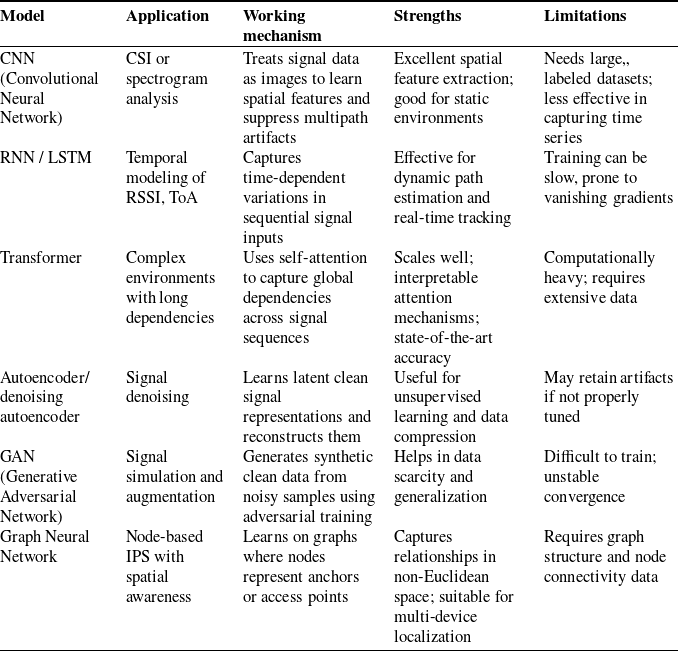 | Model | Application | Working mechanism | Strengths | Limitations |
|---|---|---|---|---|
| CNN (Convolutional Neural Network) | CSI or spectrogram analysis | Treats signal data as images to learn spatial features and suppress multipath artifacts | Excellent spatial feature extraction; good for static environments | Needs large,, labeled datasets; less effective in capturing time series |
| RNN / LSTM | Temporal modeling of RSSI, ToA | Captures time-dependent variations in sequential signal inputs | Effective for dynamic path estimation and real-time tracking | Training can be slow, prone to vanishing gradients |
| Transformer | Complex environments with long dependencies | Uses self-attention to capture global dependencies across signal sequences | Scales well; interpretable attention mechanisms; state-of-the-art accuracy | Computationally heavy; requires extensive data |
| Autoencoder/ denoising autoencoder | Signal denoising | Learns latent clean signal representations and reconstructs them | Useful for unsupervised learning and data compression | May retain artifacts if not properly tuned |
| GAN (Generative Adversarial Network) | Signal simulation and augmentation | Generates synthetic clean data from noisy samples using adversarial training | Helps in data scarcity and generalization | Difficult to train; unstable convergence |
| Graph Neural Network | Node-based IPS with spatial awareness | Learns on graphs where nodes represent anchors or access points | Captures relationships in non-Euclidean space; suitable for multi-device localization | Requires graph structure and node connectivity data |